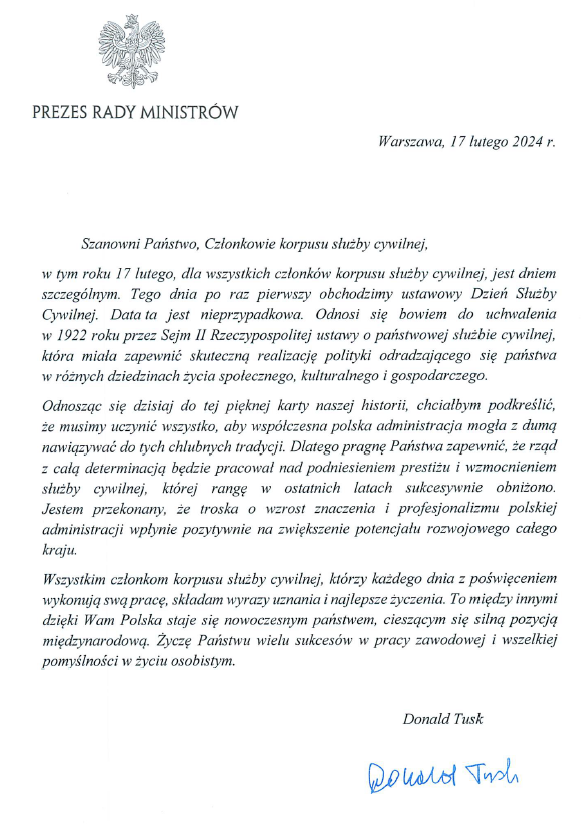 PREZES RADY MINISTRÓW

Warszawa, 17 lutego 2024 r.

Szanowni Państwo, Członkowie korpusu służby cywilnej,

w tym roku 17 lutego, dla wszystkich członków korpusu służby cywilnej, jest dniem szczególnym. Tego dnia po raz pierwszy obchodzimy ustawowy Dzień Służby Cywilnej. Data ta jest nieprzypadkowa. Odnosi się bowiem do uchwalenia w 1922 roku przez Sejm II Rzeczypospolitej ustawy o państwowej służbie cywilnej, która miała zapewnić skuteczną realizację polityki odradzającego się państwa w różnych dziedzinach życia społecznego, kulturalnego i gospodarczego.

Odnosząc się dzisiaj do tej pięknej karty naszej historii, chciałbym podkreślić, że musimy uczynić wszystko, aby współczesna polska administracja mogła z dumą nawiązywać do tych chlubnych tradycji. Dlatego pragnę Państwa zapewnić, że rząd z całą determinacją będzie pracował nad podniesieniem prestiżu i wzmocnieniem służby cywilnej, której rangę w ostatnich latach sukcesywnie obniżono. Jestem przekonany, że troska o wzrost znaczenia i profesjonalizmu polskiej administracji wpłynie pozytywnie na zwiększenie potencjału rozwojowego całego kraju.

Wszystkim członkom korpusu służby cywilnej, którzy każdego dnia z poświęceniem wykonują swą pracę, składam wyrazy uznania i najlepsze życzenia. To między innymi dzięki Wam Polska staje się nowoczesnym państwem, cieszącym się silną pozycją międzynarodową. Życzę Państwu wielu sukcesów w pracy zawodowej i wszelkiej pomyślności w życiu osobistym.

Donald Tusk

Donald Tusk